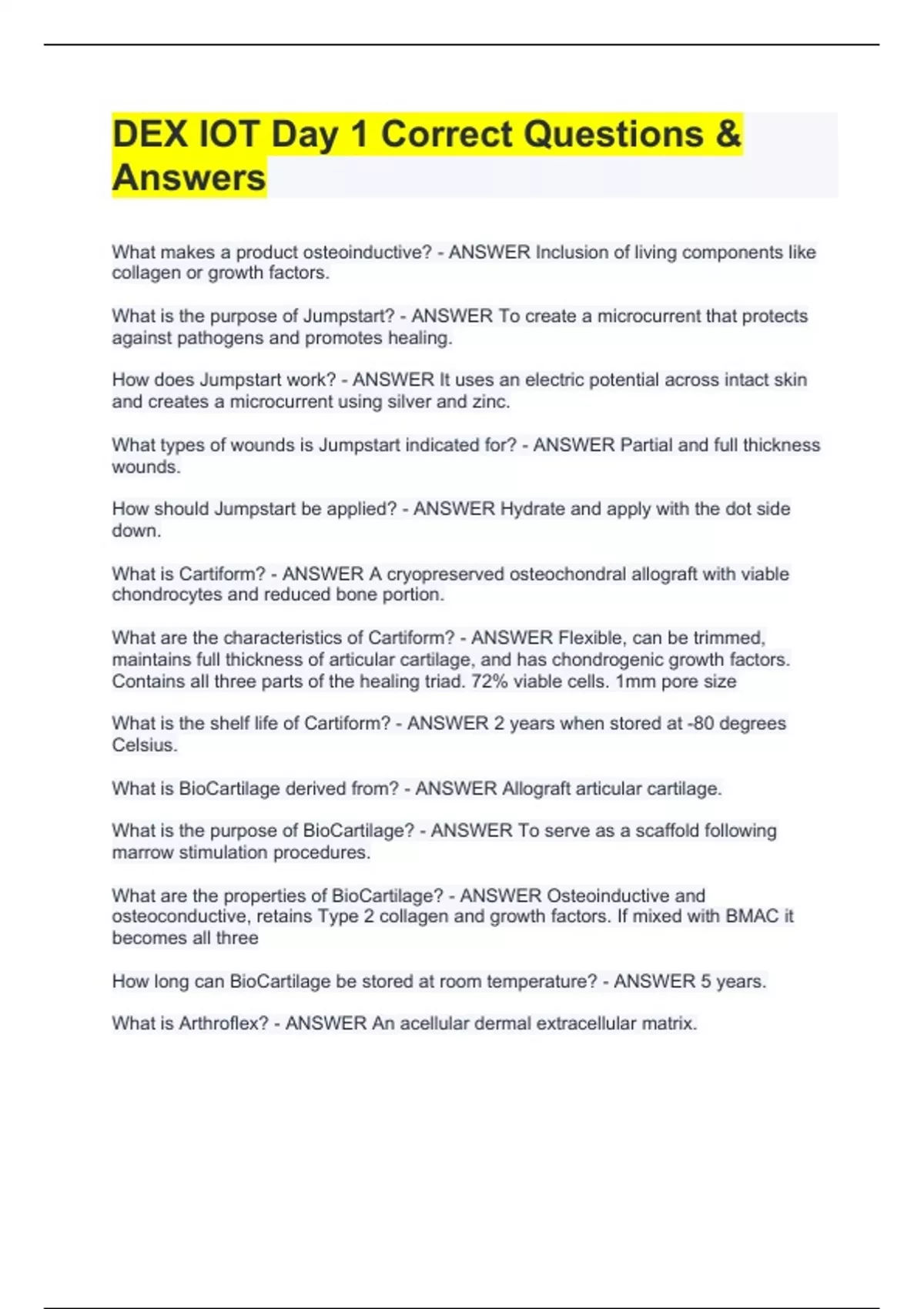 DEX IOT Day 1 Correct Questions & Answers

What makes a product osteoinductive? - ANSWER Inclusion of living components like collagen or growth factors.

What is the purpose of Jumpstart? - ANSWER To create a microcurrent that protects against pathogens and promotes healing.

How does Jumpstart work? - ANSWER It uses an electric potential across intact skin and creates a microcurrent using silver and zinc.

What types of wounds is Jumpstart indicated for? - ANSWER Partial and full thickness wounds.

How should Jumpstart be applied? - ANSWER Hydrate and apply with the dot side down.

What is Cartiform? - ANSWER A cryopreserved osteochondral allograft with viable chondrocytes and reduced bone portion.

What are the characteristics of Cartiform? - ANSWER Flexible, can be trimmed, maintains full thickness of articular cartilage, and has chondrogenic growth factors. Contains all three parts of the healing triad. 72% viable cells. 1mm pore size

What is the shelf life of Cartiform? - ANSWER 2 years when stored at -80 degrees Celsius.

What is BioCartilage derived from? - ANSWER Allograft articular cartilage.

What is the purpose of BioCartilage? - ANSWER To serve as a scaffold following marrow stimulation procedures.

What are the properties of BioCartilage? - ANSWER Osteoinductive and osteoconductive, retains Type 2 collagen and growth factors. If mixed with BMAC it becomes all three

How long can BioCartilage be stored at room temperature? - ANSWER 5 years.

What is Arthroflex? - ANSWER An acellular dermal extracellular matrix.